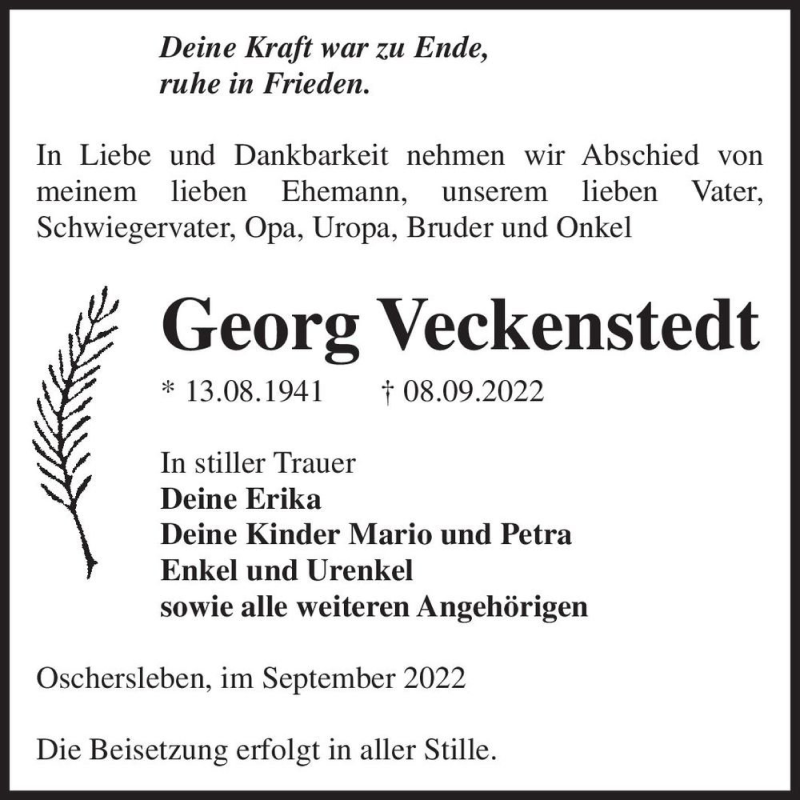 Deine Kraft war zu Ende,
ruhe in Frieden.

In Liebe und Dankbarkeit nehmen wir Abschied von meinem lieben Ehemann, unserem lieben Vater, Schwiegervater, Opa, Uropa, Bruder und Onkel

Georg Veckenstedt

* 13.08.1941 † 08.09.2022

In stiller Trauer
Deine Erika
Deine Kinder Mario und Petra
Enkel und Urenkel
sowie alle weiteren Angehörigen

Oschersleben, im September 2022

Die Beisetzung erfolgt in aller Stille.